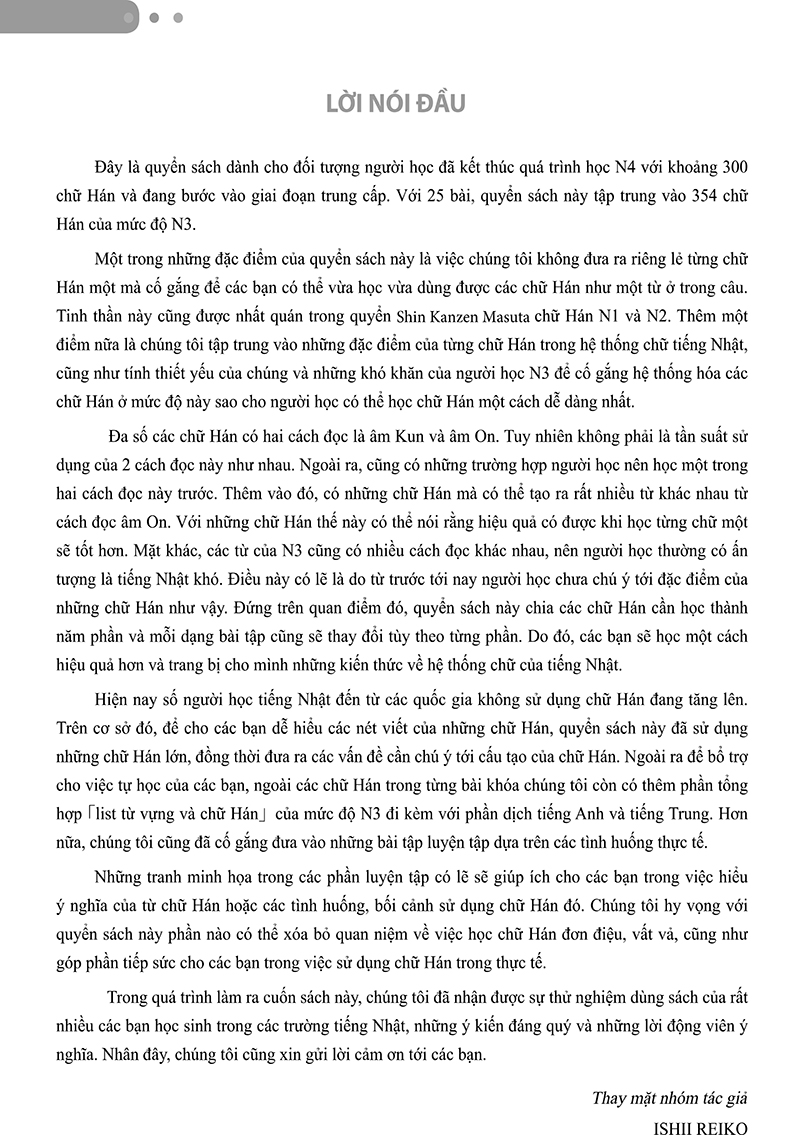 LỜI NÓI ĐẦU

Đây là quyển sách dành cho đối tượng người học đã kết thúc quá trình học N4 với khoảng 300 chữ Hán và đang bước vào giai đoạn trung cấp. Với 25 bài, quyển sách này tập trung vào 354 chữ Hán của mức độ N3.

Một trong những đặc điểm của quyển sách này là việc chúng tôi không đưa ra riêng lẻ từng chữ Hán một mà cố gắng để các bạn có thể vừa học vừa dùng được các chữ Hán như một từ ở trong câu. Tinh thần này cũng được nhất quán trong quyển Shin Kanzen Masuta chữ Hán N1 và N2. Thêm một điểm nữa là chúng tôi tập trung vào những đặc điểm của từng chữ Hán trong hệ thống chữ tiếng Nhật, cũng như tính thiết yếu của chúng và những khó khăn của người học N3 để cố gắng hệ thống hóa các chữ Hán ở mức độ này sao cho người học có thể học chữ Hán một cách dễ dàng nhất.

Đa số các chữ Hán có hai cách đọc là âm Kun và âm On. Tuy nhiên không phải là tần suất sử dụng của 2 cách đọc này như nhau. Ngoài ra, cũng có những trường hợp người học nên học một trong hai cách đọc này trước. Thêm vào đó, có những chữ Hán mà có thể tạo ra rất nhiều từ khác nhau từ cách đọc âm On. Với những chữ Hán thế này có thể nói rằng hiệu quả có được khi học từng chữ một sẽ tốt hơn. Mặt khác, các từ của N3 cũng có nhiều cách đọc khác nhau, nên người học thường có ấn tượng là tiếng Nhật khó. Điều này có lẽ là do từ trước tới nay người học chưa chú ý tới đặc điểm của những chữ Hán như vậy. Đứng trên quan điểm đó, quyển sách này chia các chữ Hán cần học thành năm phần và mỗi dạng bài tập cũng sẽ thay đổi tùy theo từng phần. Do đó, các bạn sẽ học một cách hiệu quả hơn và trang bị cho mình những kiến thức về hệ thống chữ của tiếng Nhật.

Hiện nay số người học tiếng Nhật đến từ các quốc gia không sử dụng chữ Hán đang tăng lên. Trên cơ sở đó, để cho các bạn dễ hiểu các nét viết của những chữ Hán, quyển sách này đã sử dụng những chữ Hán lớn, đồng thời đưa ra các vấn đề cần chú ý tới cấu tạo của chữ Hán. Ngoài ra để bổ trợ cho việc tự học của các bạn, ngoài các chữ Hán trong từng bài khóa chúng tôi còn có thêm phần tổng hợp「list từ vựng và chữ Hán」của mức độ N3 đi kèm với phần dịch tiếng Anh và tiếng Trung. Hơn nữa, chúng tôi cũng đã cố gắng đưa vào những bài tập luyện tập dựa trên các tình huống thực tế.

Những tranh minh họa trong các phần luyện tập có lẽ sẽ giúp ích cho các bạn trong việc hiểu ý nghĩa của từ chữ Hán hoặc các tình huống, bối cảnh sử dụng chữ Hán đó. Chúng tôi hy vọng với quyển sách này phần nào có thể xóa bỏ quan niệm về việc học chữ Hán đơn điệu, vất vả, cũng như góp phần tiếp sức cho các bạn trong việc sử dụng chữ Hán trong thực tế.

Trong quá trình làm ra cuốn sách này, chúng tôi đã nhận được sự thử nghiệm dùng sách của rất nhiều các bạn học sinh trong các trường tiếng Nhật, những ý kiến đáng quý và những lời động viên ý nghĩa. Nhân đây, chúng tôi cũng xin gửi lời cảm ơn tới các bạn.

Thay mặt nhóm tác giả
ISHII REIKO